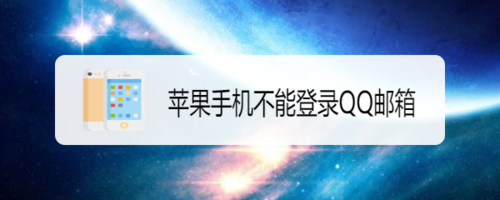 苹果手机不能登录QQ邮箱